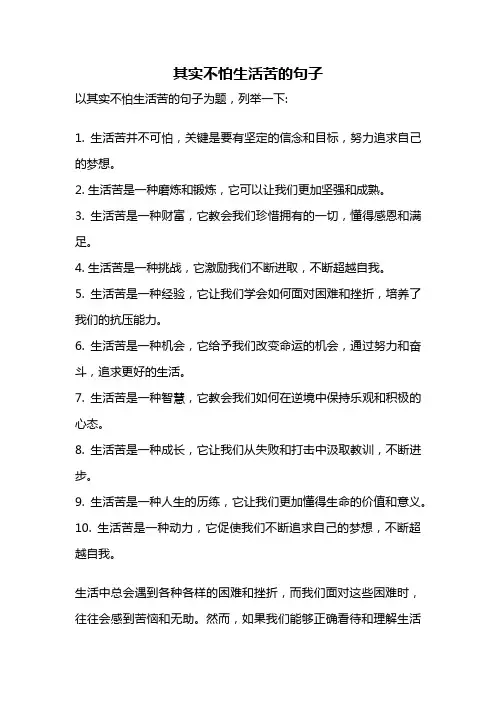 其实不怕生活苦的句子

以其实不怕生活苦的句子为题，列举一下:

1. 生活苦并不可怕，关键是要有坚定的信念和目标，努力追求自己的梦想。

2. 生活苦是一种磨炼和锻炼，它可以让我们更加坚强和成熟。

3. 生活苦是一种财富，它教会我们珍惜拥有的一切，懂得感恩和满足。

4. 生活苦是一种挑战，它激励我们不断进取，不断超越自我。

5. 生活苦是一种经验，它让我们学会如何面对困难和挫折，培养了我们的抗压能力。

6. 生活苦是一种机会，它给予我们改变命运的机会，通过努力和奋斗，追求更好的生活。

7. 生活苦是一种智慧，它教会我们如何在逆境中保持乐观和积极的心态。

8. 生活苦是一种成长，它让我们从失败和打击中汲取教训，不断进步。

9. 生活苦是一种人生的历练，它让我们更加懂得生命的价值和意义。

10. 生活苦是一种动力，它促使我们不断追求自己的梦想，不断超越自我。

生活中总会遇到各种各样的困难和挫折，而我们面对这些困难时，往往会感到苦恼和无助。然而，如果我们能够正确看待和理解生活